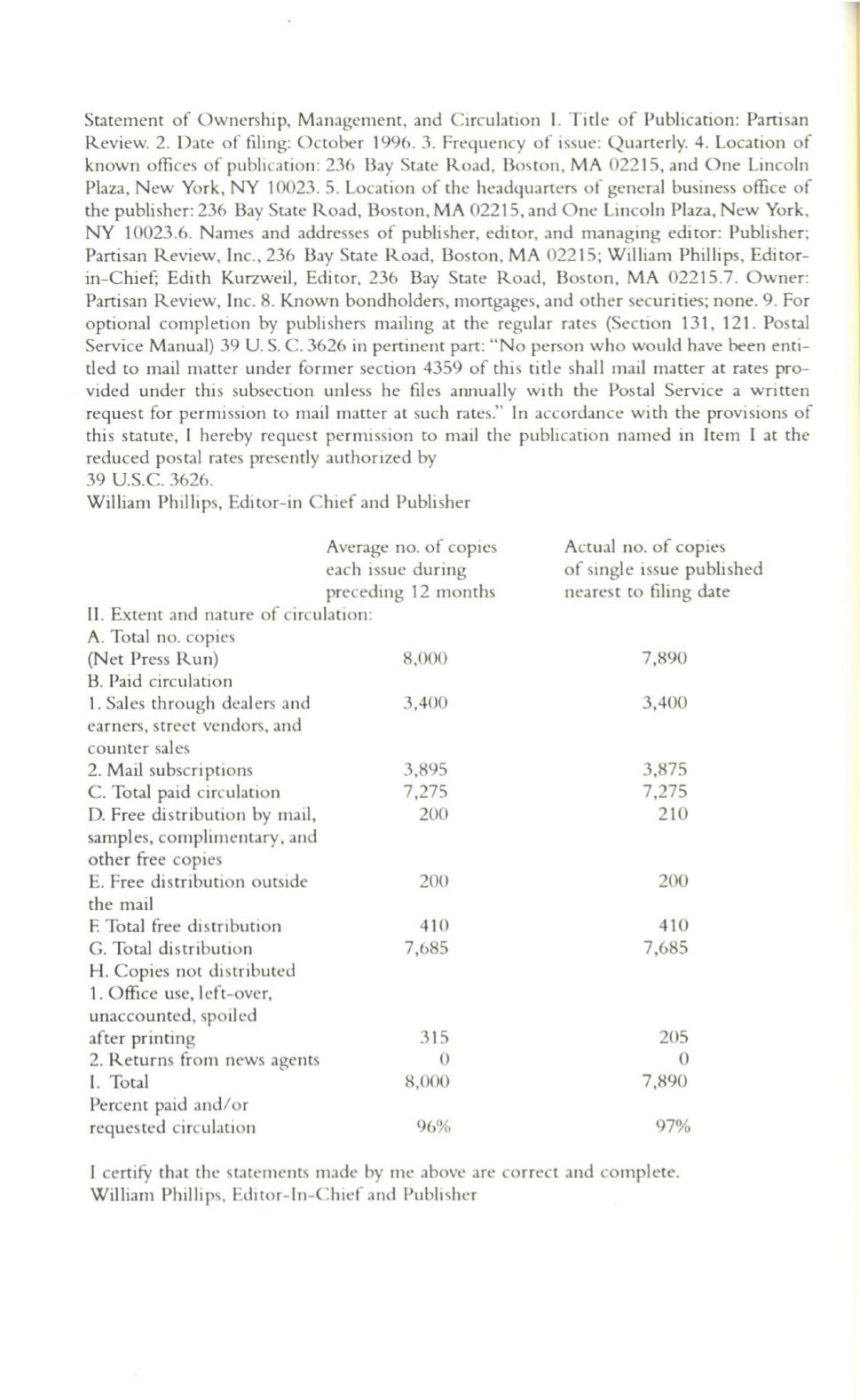 Statement of Ownership, Management, and Circulation I. Title of Publication: Partisan Review. 2. Date of filing: October 1996. 3. Frequency of issue: Quarterly. 4. Location of known offices of publication: 236 Bay State Road, Boston, MA 02215, and One Lincoln Plaza, New York, NY 10023. 5. Location of the headquarters of general business office of the publisher: 236 Bay State Road, Boston, MA 02215, and One Lincoln Plaza, New York, NY 10023.6. Names and addresses of publisher, editor, and managing editor: Publisher; Partisan Review, Inc., 236 Bay State Road, Boston, MA 02215; William Phillips, Editor-in-Chief; Edith Kurzweil, Editor, 236 Bay State Road, Boston, MA 02215.7. Owner: Partisan Review, Inc. 8. Known bondholders, mortgages, and other securities; none. 9. For optional completion by publishers mailing at the regular rates (Section 131, 121. Postal Service Manual) 39 U. S. C. 3626 in pertinent part: "No person who would have been entitled to mail matter under former section 4359 of this title shall mail matter at rates provided under this subsection unless he files annually with the Postal Service a written request for permission to mail matter at such rates." In accordance with the provisions of this statute, I hereby request permission to mail the publication named in Item I at the reduced postal rates presently authorized by
39 U.S.C. 3626.
William Phillips, Editor-in Chief and Publisher

| | Average no. of copies each issue during preceding 12 months | Actual no. of copies of single issue published nearest to filing date |
|---|---|---|
| II. Extent and nature of circulation: | | |
| A. Total no. copies (Net Press Run) | 8,000 | 7,890 |
| B. Paid circulation | | |
| 1. Sales through dealers and earners, street vendors, and counter sales | 3,400 | 3,400 |
| 2. Mail subscriptions | 3,895 | 3,875 |
| C. Total paid circulation | 7,275 | 7,275 |
| D. Free distribution by mail, samples, complimentary, and other free copies | 200 | 210 |
| E. Free distribution outside the mail | 200 | 200 |
| F. Total free distribution | 410 | 410 |
| G. Total distribution | 7,685 | 7,685 |
| H. Copies not distributed | | |
| 1. Office use, left-over, unaccounted, spoiled after printing | 315 | 205 |
| 2. Returns from news agents | 0 | 0 |
| I. Total | 8,000 | 7,890 |
| Percent paid and/or requested circulation | 96% | 97% |

I certify that the statements made by me above are correct and complete.
William Phillips, Editor-In-Chief and Publisher